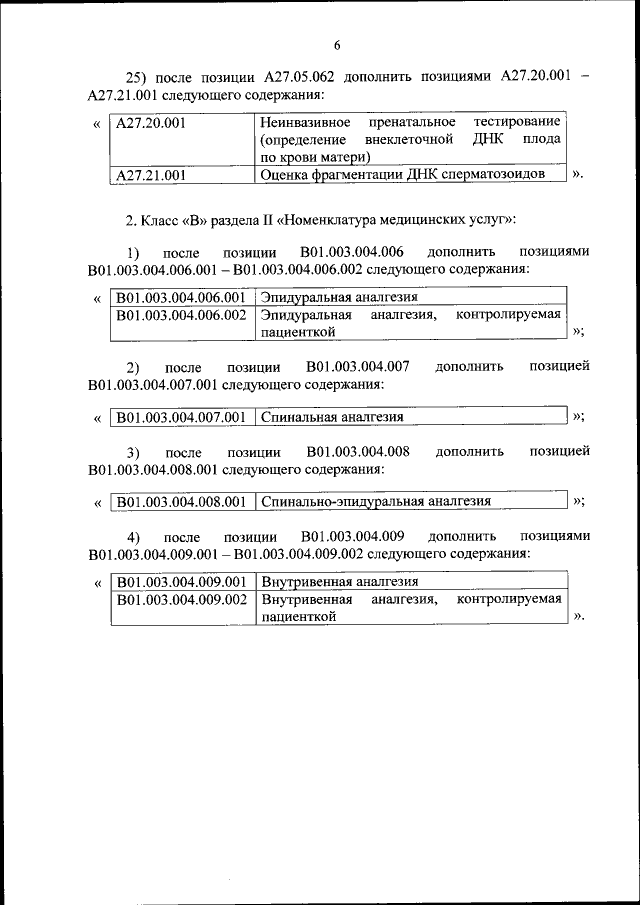 6

25) после позиции A27.05.062 дополнить позициями A27.20.001 – A27.21.001 следующего содержания:

«

| A27.20.001 | Неинвазивное пренатальное тестирование (определение внеклеточной ДНК плода по крови матери) |
|---|---|
| A27.21.001 | Оценка фрагментации ДНК сперматозоидов |

».

2. Класс «B» раздела II «Номенклатура медицинских услуг»:

1) после позиции B01.003.004.006 дополнить позициями B01.003.004.006.001 – B01.003.004.006.002 следующего содержания:

«

| B01.003.004.006.001 | Эпидуральная аналгезия |
|---|---|
| B01.003.004.006.002 | Эпидуральная аналгезия, контролируемая пациенткой |

»;

2) после позиции B01.003.004.007 дополнить позицией B01.003.004.007.001 следующего содержания:

«

| B01.003.004.007.001 | Спинальная аналгезия |
|---|---|

»;

3) после позиции B01.003.004.008 дополнить позицией B01.003.004.008.001 следующего содержания:

«

| B01.003.004.008.001 | Спинально-эпидуральная аналгезия |
|---|---|

»;

4) после позиции B01.003.004.009 дополнить позициями B01.003.004.009.001 – B01.003.004.009.002 следующего содержания:

«

| B01.003.004.009.001 | Внутривенная аналгезия |
|---|---|
| B01.003.004.009.002 | Внутривенная аналгезия, контролируемая пациенткой |

».